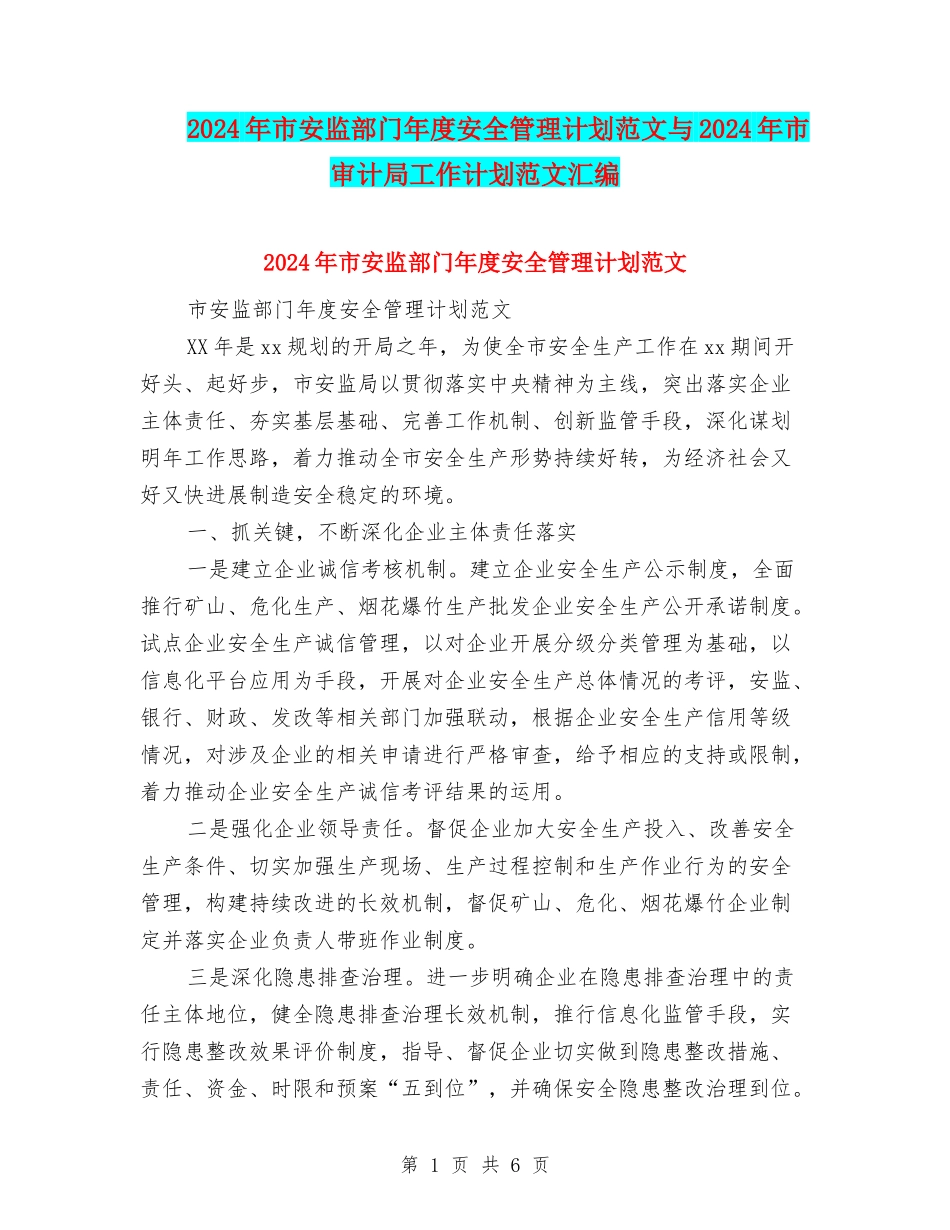 2024年市安监部门年度安全管理计划范文与2024年市审计局工作计划范文汇编

2024年市安监部门年度安全管理计划范文

市安监部门年度安全管理计划范文

XX年是xx规划的开局之年，为使全市安全生产工作在xx期间开好头、起好步，市安监局以贯彻落实中央精神为主线，突出落实企业主体责任、夯实基层基础、完善工作机制、创新监管手段，深化谋划明年工作思路，着力推动全市安全生产形势持续好转，为经济社会又好又快进展制造安全稳定的环境。

一、抓关键，不断深化企业主体责任落实

一是建立企业诚信考核机制。建立企业安全生产公示制度，全面推行矿山、危化生产、烟花爆竹生产批发企业安全生产公开承诺制度。试点企业安全生产诚信管理，以对企业开展分级分类管理为基础，以信息化平台应用为手段，开展对企业安全生产总体情况的考评，安监、银行、财政、发改等相关部门加强联动，根据企业安全生产信用等级情况，对涉及企业的相关申请进行严格审查，给予相应的支持或限制，着力推动企业安全生产诚信考评结果的运用。

二是强化企业领导责任。督促企业加大安全生产投入、改善安全生产条件、切实加强生产现场、生产过程控制和生产作业行为的安全管理，构建持续改进的长效机制，督促矿山、危化、烟花爆竹企业制定并落实企业负责人带班作业制度。

三是深化隐患排查治理。进一步明确企业在隐患排查治理中的责任主体地位，健全隐患排查治理长效机制，推行信息化监管手段，实行隐患整改效果评价制度，指导、督促企业切实做到隐患整改措施、责任、资金、时限和预案“五到位”，并确保安全隐患整改治理到位。

第 1 页 共 6 页